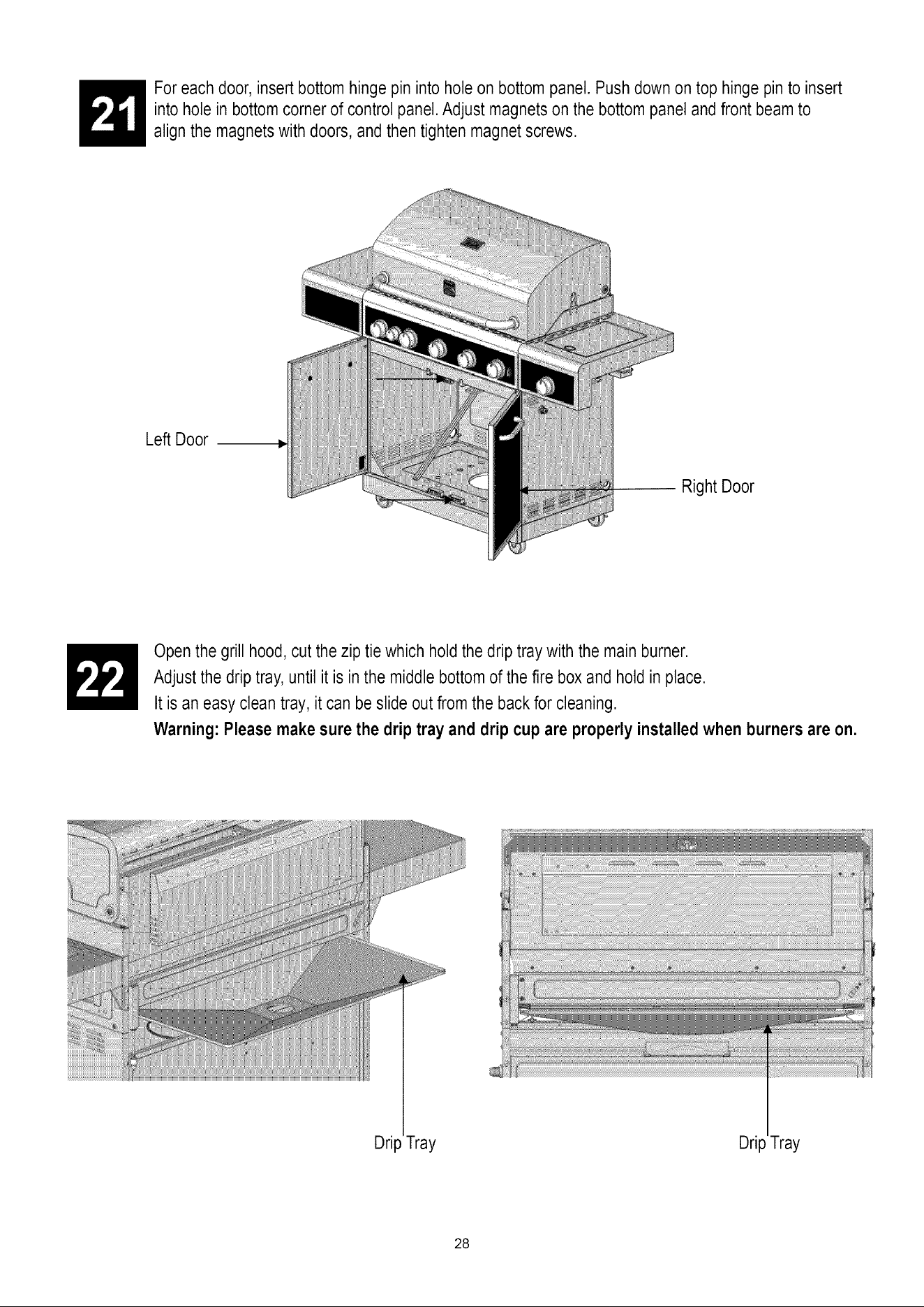 21

For each door, insert bottom hinge pin into hole on bottom panel. Push down on top hinge pin to insert into hole in bottom corner of control panel. Adjust magnets on the bottom panel and front beam to align the magnets with doors, and then tighten magnet screws.

Left Door

Right Door

22

Open the grill hood, cut the zip tie which hold the drip tray with the main burner.

Adjust the drip tray, until it is in the middle bottom of the fire box and hold in place.

It is an easy clean tray, it can be slide out from the back for cleaning.

Warning: Please make sure the drip tray and drip cup are properly installed when burners are on.

Drip Tray

Drip Tray

28